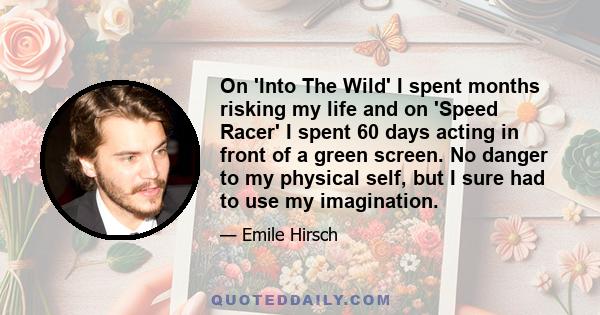 On 'Into The Wild' I spent months risking my life and on 'Speed Racer' I spent 60 days acting in front of a green screen. No danger to my physical self, but I sure had to use my imagination.

— Emile Hirsch

QUOTEDDAILY.COM